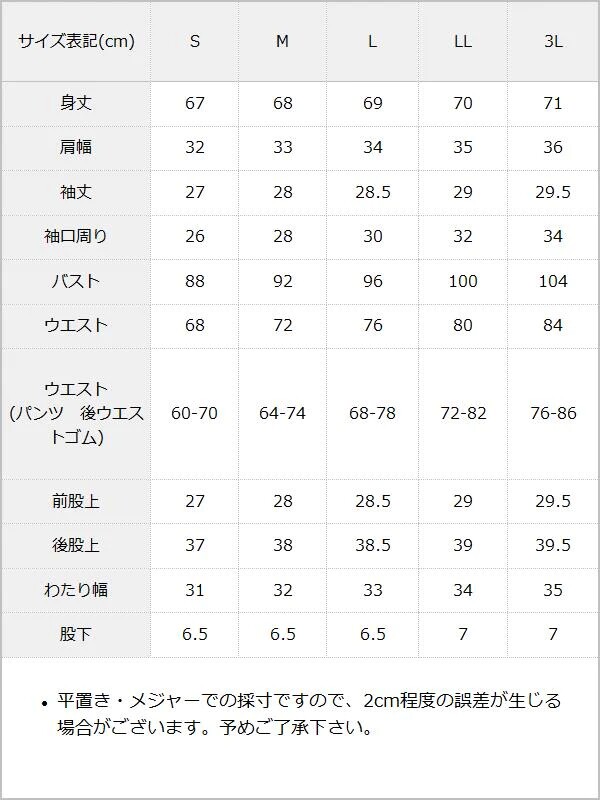 | サイズ表記(cm) | S | M | L | LL | 3L |
|---|---|---|---|---|---|
| 身丈 | 67 | 68 | 69 | 70 | 71 |
| 肩幅 | 32 | 33 | 34 | 35 | 36 |
| 袖丈 | 27 | 28 | 28.5 | 29 | 29.5 |
| 袖口周り | 26 | 28 | 30 | 32 | 34 |
| バスト | 88 | 92 | 96 | 100 | 104 |
| ウエスト | 68 | 72 | 76 | 80 | 84 |
| ウエスト(パンツ 後ウエストゴム) | 60-70 | 64-74 | 68-78 | 72-82 | 76-86 |
| 前股上 | 27 | 28 | 28.5 | 29 | 29.5 |
| 後股上 | 37 | 38 | 38.5 | 39 | 39.5 |
| わたり幅 | 31 | 32 | 33 | 34 | 35 |
| 股下 | 6.5 | 6.5 | 6.5 | 7 | 7 |

• 平置き・メジャーでの採寸ですので、2cm程度の誤差が生じる場合がございます。予めご了承下さい。